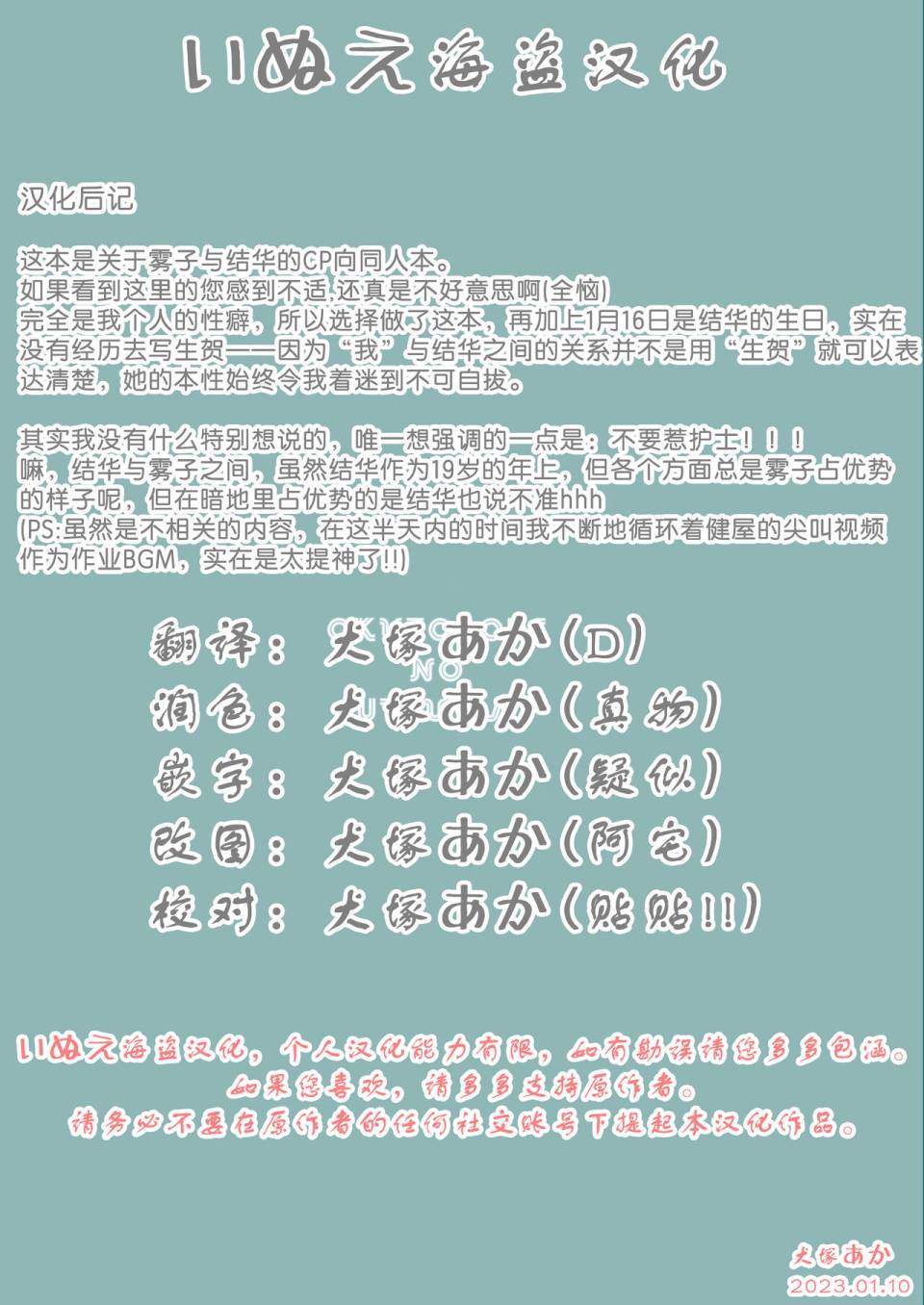 いぬえ海盗汉化

汉化后记

这本是关于雾子与结华的CP向同人本。
如果看到这里的您感到不适,还真是不好意思啊(全恼)
完全是我个人的性癖，所以选择做了这本，再加上1月16日是结华的生日，实在没有经历去写生贺——因为“我”与结华之间的关系并不是用“生贺”就可以表达清楚，她的本性始终令我着迷到不可自拔。

其实我没有什么特别想说的，唯一想强调的一点是：不要惹护士！！！
嘛，结华与雾子之间，虽然结华作为19岁的年上，但各个方面总是雾子占优势的样子呢，但在暗地里占优势的是结华也说不准hhh
(PS:虽然是不相关的内容，在这半天内的时间我不断地循环着健屋的尖叫视频作为作业BGM，实在是太提神了!!)

翻译：犬塚あか(D)
润色：犬塚あか(真物)
嵌字：犬塚あか(疑似)
改图：犬塚あか(阿宅)
校对：犬塚あか(贴贴!!)

いぬえ海盗汉化，个人汉化能力有限，如有勘误请您多多包涵。
如果您喜欢，请多多支持原作者。
请务必不要在原作者的任何社交账号下提起本汉化作品。

犬塚あか
2023.01.10